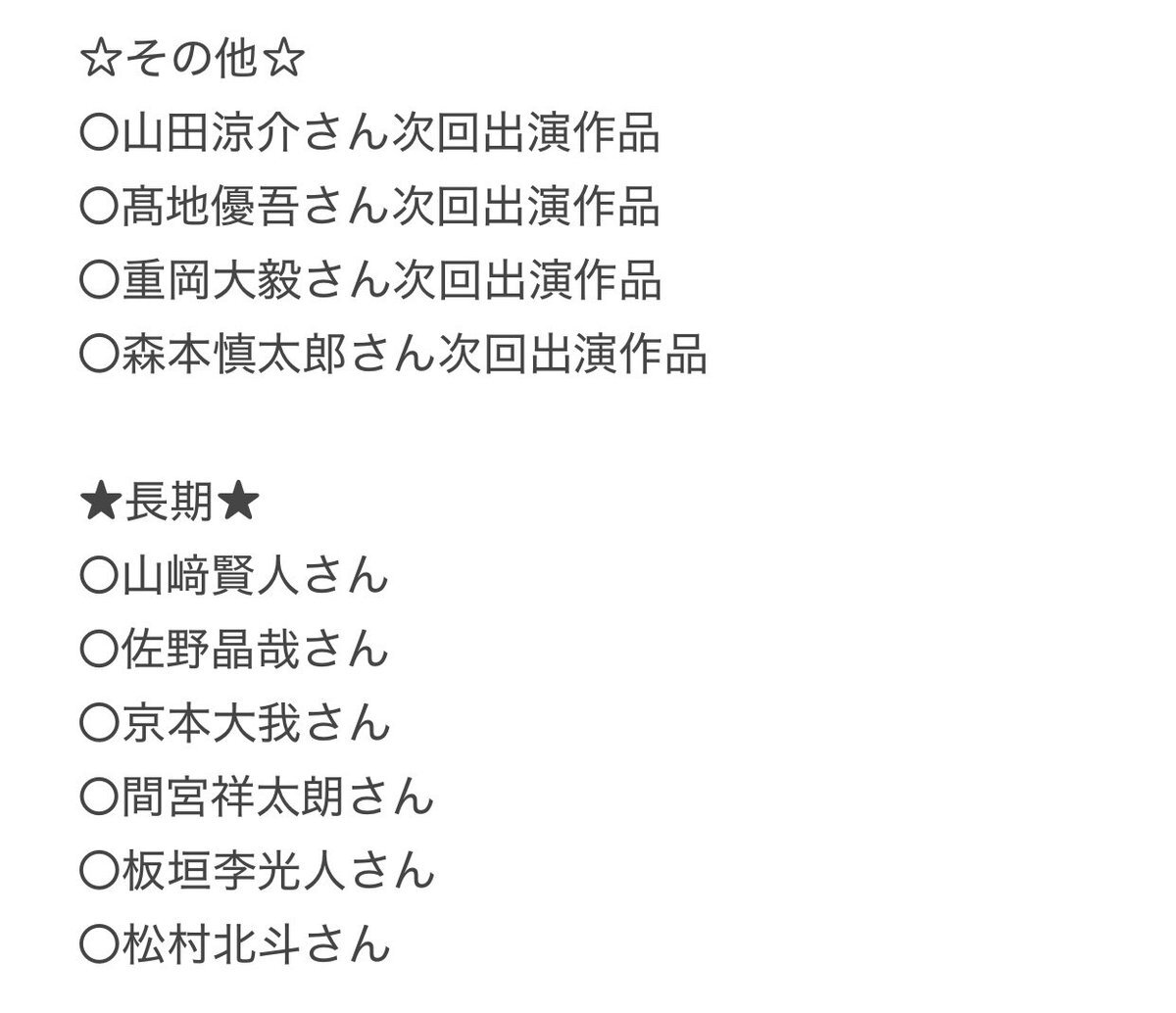 ☆その他☆
〇山田涼介さん次回出演作品
〇髙地優吾さん次回出演作品
〇重岡大毅さん次回出演作品
〇森本慎太郎さん次回出演作品

★長期★
〇山﨑賢人さん
〇佐野晶哉さん
〇京本大我さん
〇間宮祥太朗さん
〇板垣李光人さん
〇松村北斗さん